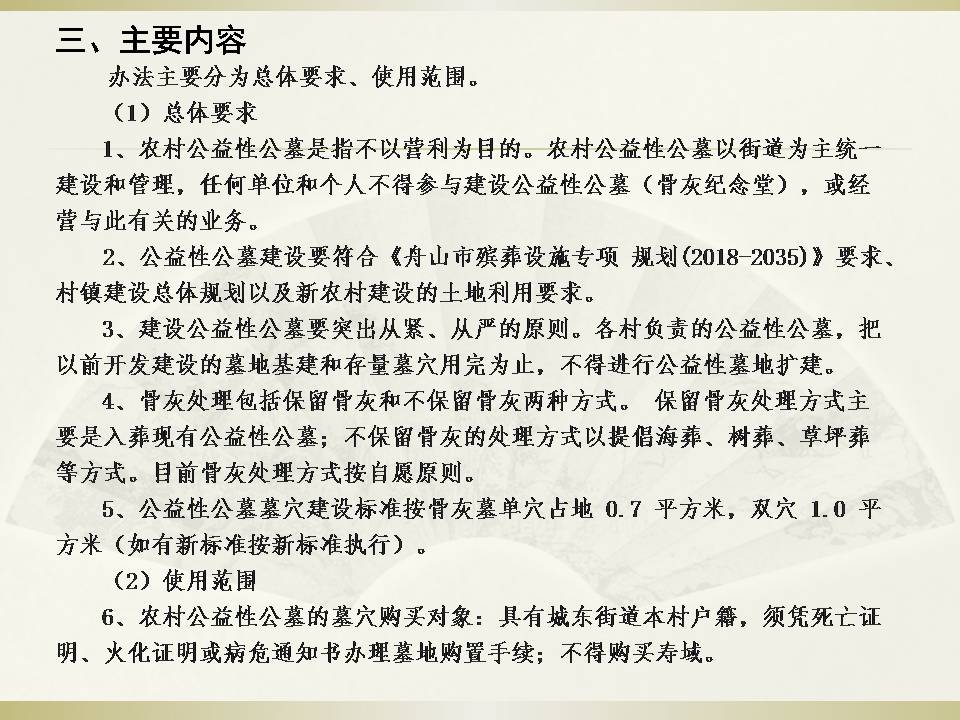 三、主要内容

办法主要分为总体要求、使用范围。

（1）总体要求

1、农村公益性公墓是指不以营利为目的。农村公益性公墓以街道为主统一建设和管理，任何单位和个人不得参与建设公益性公墓（骨灰纪念堂），或经营与此有关的业务。

2、公益性公墓建设要符合《舟山市殡葬设施专项 规划(2018-2035)》要求、村镇建设总体规划以及新农村建设的土地利用要求。

3、建设公益性公墓要突出从紧、从严的原则。各村负责的公益性公墓，把以前开发建设的墓地基建和存量墓穴用完为止，不得进行公益性墓地扩建。

4、骨灰处理包括保留骨灰和不保留骨灰两种方式。 保留骨灰处理方式主要是入葬现有公益性公墓；不保留骨灰的处理方式以提倡海葬、树葬、草坪葬等方式。目前骨灰处理方式按自愿原则。

5、公益性公墓墓穴建设标准按骨灰墓单穴占地 0.7 平方米，双穴 1.0 平方米（如有新标准按新标准执行）。

（2）使用范围

6、农村公益性公墓的墓穴购买对象：具有城东街道本村户籍，须凭死亡证明、火化证明或病危通知书办理墓地购置手续；不得购买寿域。